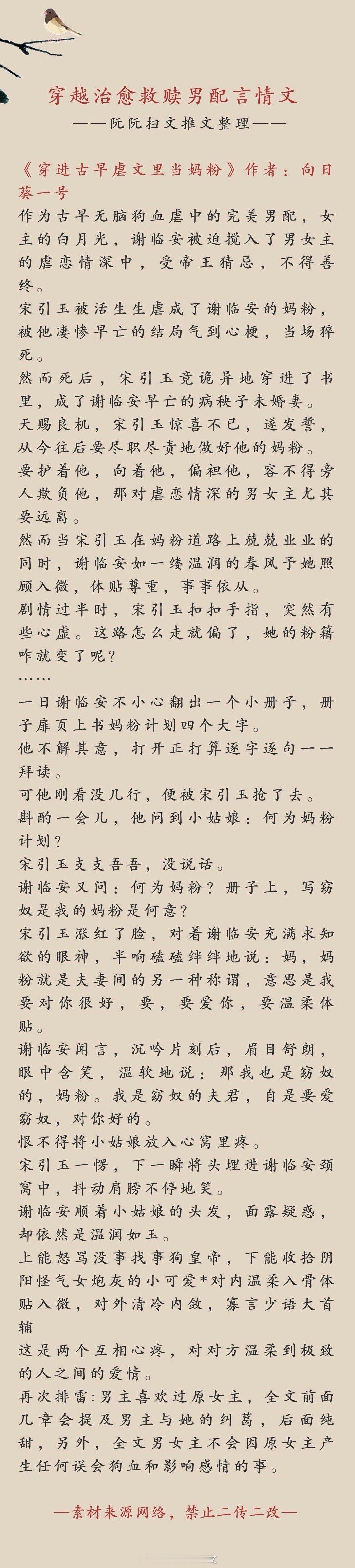 穿越治愈救赎男配言情文

——阮阮扫文推文整理——

《穿进古早虐文里当妈粉》作者：向日葵一号

作为古早无脑狗血虐中的完美男配，女主的白月光，谢临安被迫搅入了男女主的虐恋情深中，受帝王猜忌，不得善终。

宋引玉被活生生虐成了谢临安的妈粉，被他凄惨早亡的结局气到心梗，当场猝死。

然而死后，宋引玉竟诡异地穿进了书里，成了谢临安早亡的病秧子未婚妻。

天赐良机，宋引玉惊喜不已，遂发誓，从今往后要尽职尽责地做好他的妈粉。

要护着他，向着他，偏袒他，容不得旁人欺负他，那对虐恋情深的男女主尤其要远离。

然而当宋引玉在妈粉道路上兢兢业业的同时，谢临安如一缕温润的春风予她照顾入微，体贴尊重，事事依从。

剧情过半时，宋引玉扣扣手指，突然有些心虚。这路怎么走就偏了，她的粉籍咋就变了呢？

……

一日谢临安不小心翻出一个小册子，册子扉页上书妈粉计划四个大字。

他不解其意，打开正打算逐字逐句一一拜读。

可他刚看没几行，便被宋引玉抢了去。

斟酌一会儿，他问到小姑娘：何为妈粉计划？

宋引玉支支吾吾，没说话。

谢临安又问：何为妈粉？册子上，写窈奴是我的妈粉是何意？

宋引玉涨红了脸，对着谢临安充满求知欲的眼神，半响磕磕绊绊地说：妈，妈粉就是夫妻间的另一种称谓，意思是我要对你很好，要，要爱你，要温柔体贴。

谢临安闻言，沉吟片刻后，眉目舒朗，眼中含笑，温软地说：那我也是窈奴的，妈粉。我是窈奴的夫君，自是要爱窈奴，对你好的。

恨不得将小姑娘放入心窝里疼。

宋引玉一愣，下一瞬将头埋进谢临安颈窝中，抖动肩膀不停地笑。

谢临安顺着小姑娘的头发，面露疑惑，却依然是温润如玉。

上能怒骂没事找事狗皇帝，下能收拾阴阳怪气女炮灰的小可爱*对内温柔入骨体贴入微，对外清冷内敛，寡言少语大首辅

这是两个互相心疼，对对方温柔到极致的人之间的爱情。

再次排雷：男主喜欢过原女主，全文前面几章会提及男主与她的纠葛，后面纯甜，另外，全文男女主不会因原女主产生任何误会狗血和影响感情的事。

—素材来源网络，禁止二传二改—